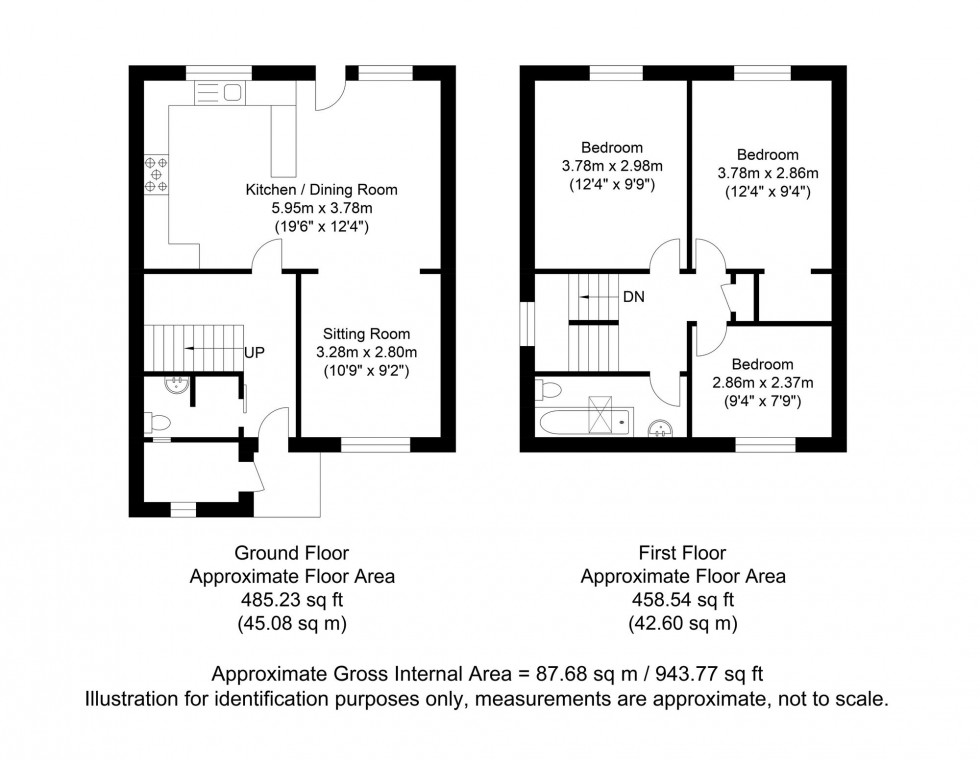 Kitchen / Dining Room
5.95m x 3.78m
(19'6" x 12'4")

UP

Sitting Room
3.28m x 2.80m
(10'9" x 9'2")

Bedroom
3.78m x 2.98m
(12'4" x 9'9")

Bedroom
3.78m x 2.86m
(12'4" x 9'4")

DN

Bedroom
2.86m x 2.37m
(9'4" x 7'9")

Ground Floor
Approximate Floor Area
485.23 sq ft
(45.08 sq m)

First Floor
Approximate Floor Area
458.54 sq ft
(42.60 sq m)

Approximate Gross Internal Area = 87.68 sq m / 943.77 sq ft
Illustration for identification purposes only, measurements are approximate, not to scale.